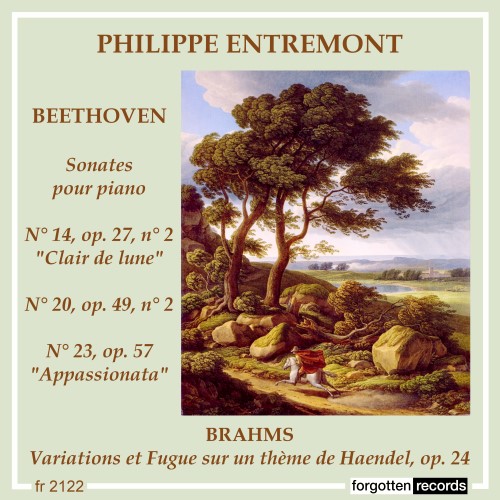 PHILIPPE ENTREMONT

BEETHOVEN

Sonates pour piano

N° 14, op. 27, n° 2
"Clair de lune"

N° 20, op. 49, n° 2

N° 23, op. 57
"Appassionata"

BRAHMS
Variations et Fugue sur un thème de Haendel, op. 24

fr 2122

forgotten records